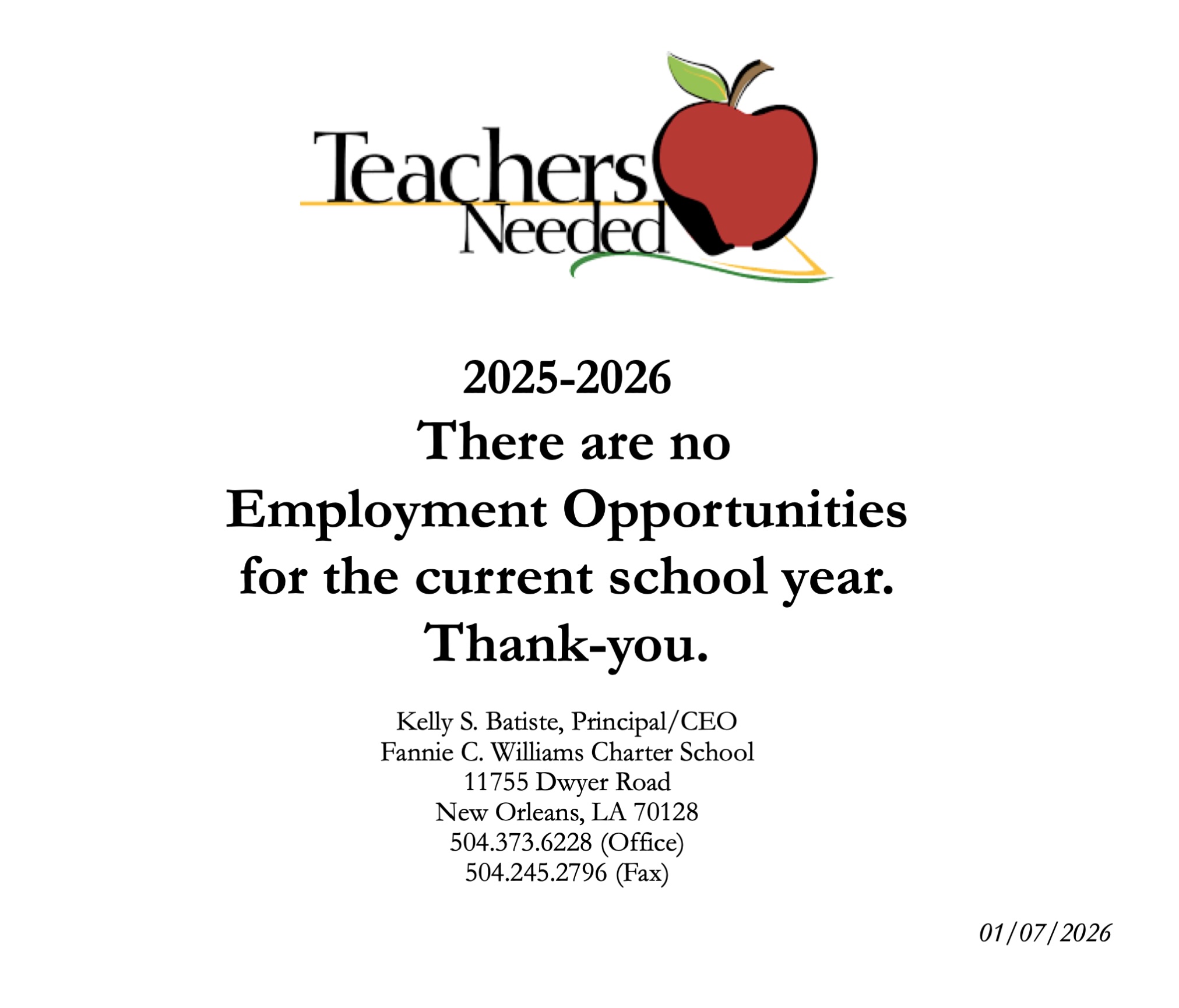 Teachers Needed

2025-2026
There are no
Employment Opportunities
for the current school year.
Thank-you.

Kelly S. Batiste, Principal/CEO
Fannie C. Williams Charter School
11755 Dwyer Road
New Orleans, LA 70128
504.373.6228 (Office)
504.245.2796 (Fax)

01/07/2026